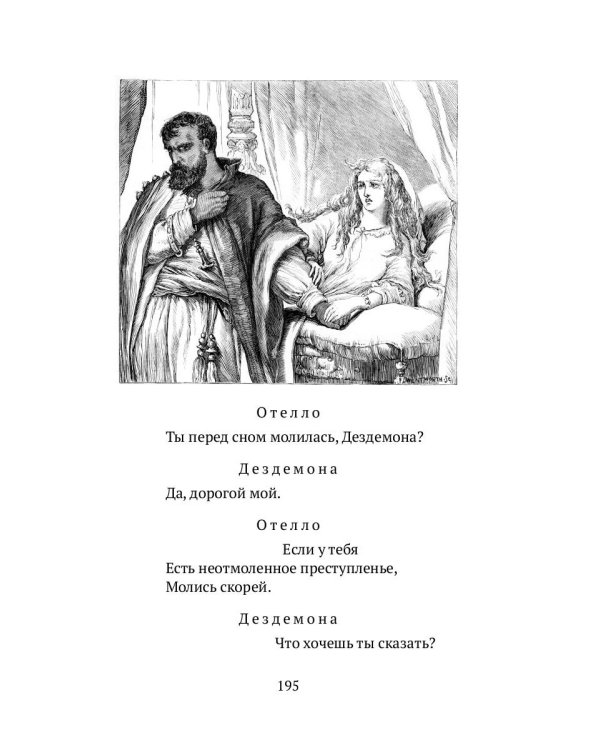 Отелло

Ты перед сном молилась, Дездемона?

Дездемона

Да, дорогой мой.

Отелло

Если у тебя
Есть неотмоленное преступленье,
Молись скорей.

Дездемона

Что хочешь ты сказать?

195